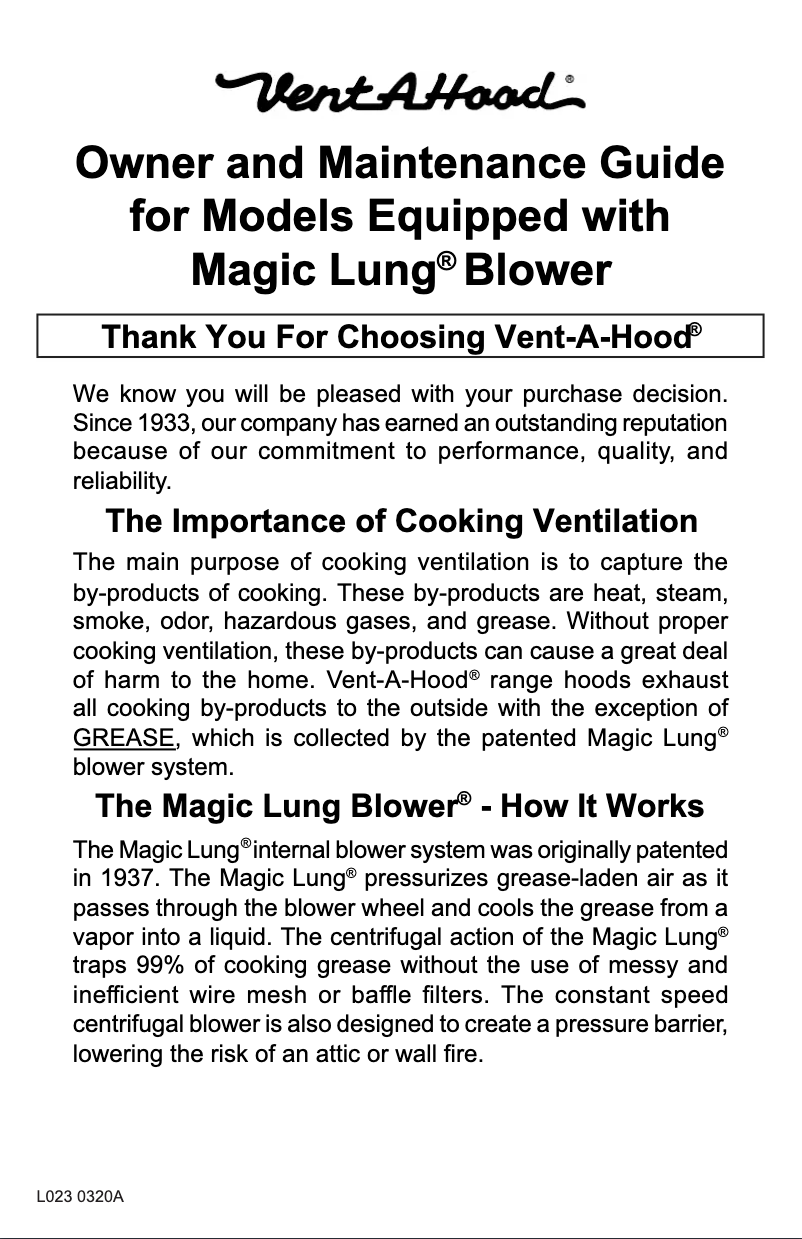 VentAHood®

Owner and Maintenance Guide for Models Equipped with Magic Lung® Blower

Thank You For Choosing Vent-A-Hood®

We know you will be pleased with your purchase decision. Since 1933, our company has earned an outstanding reputation because of our commitment to performance, quality, and reliability.

The Importance of Cooking Ventilation

The main purpose of cooking ventilation is to capture the by-products of cooking. These by-products are heat, steam, smoke, odor, hazardous gases, and grease. Without proper cooking ventilation, these by-products can cause a great deal of harm to the home. Vent-A-Hood® range hoods exhaust all cooking by-products to the outside with the exception of GREASE, which is collected by the patented Magic Lung® blower system.

The Magic Lung Blower® - How It Works

The Magic Lung® internal blower system was originally patented in 1937. The Magic Lung® pressurizes grease-laden air as it passes through the blower wheel and cools the grease from a vapor into a liquid. The centrifugal action of the Magic Lung® traps 99% of cooking grease without the use of messy and inefficient wire mesh or baffle filters. The constant speed centrifugal blower is also designed to create a pressure barrier, lowering the risk of an attic or wall fire.

L023 0320A